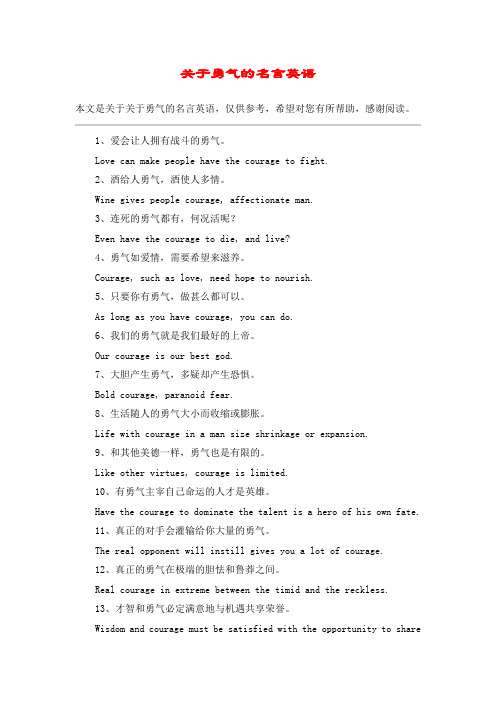 关于勇气的名言英语

本文是关于关于勇气的名言英语，仅供参考，希望对您有所帮助，感谢阅读。

1、爱会让人拥有战斗的勇气。

Love can make people have the courage to fight.

2、酒给人勇气，酒使人多情。

Wine gives people courage, affectionate man.

3、连死的勇气都有，何况活呢？

Even have the courage to die, and live?

4、勇气如爱情，需要希望来滋养。

Courage, such as love, need hope to nourish.

5、只要你有勇气，做甚么都可以。

As long as you have courage, you can do.

6、我们的勇气就是我们最好的上帝。

Our courage is our best god.

7、大胆产生勇气，多疑却产生恐惧。

Bold courage, paranoid fear.

8、生活随人的勇气大小而收缩或膨胀。

Life with courage in a man size shrinkage or expansion.

9、和其他美德一样，勇气也是有限的。

Like other virtues, courage is limited.

10、有勇气主宰自己命运的人才是英雄。

Have the courage to dominate the talent is a hero of his own fate.

11、真正的对手会灌输给你大量的勇气。

The real opponent will instill gives you a lot of courage.

12、真正的勇气在极端的胆怯和鲁莽之间。

Real courage in extreme between the timid and the reckless.

13、才智和勇气必定满意地与机遇共享荣誉。

Wisdom and courage must be satisfied with the opportunity to share